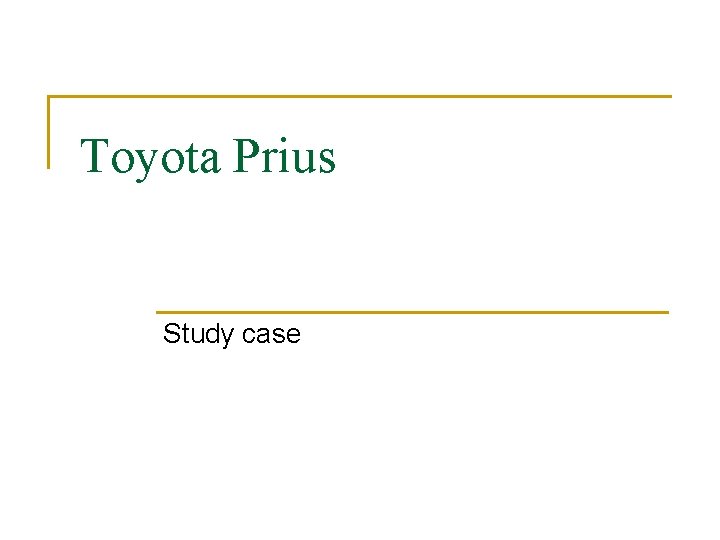 Toyota Prius

Study case